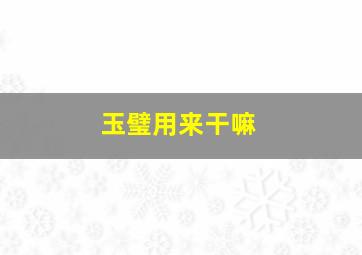 玉璧用来干嘛